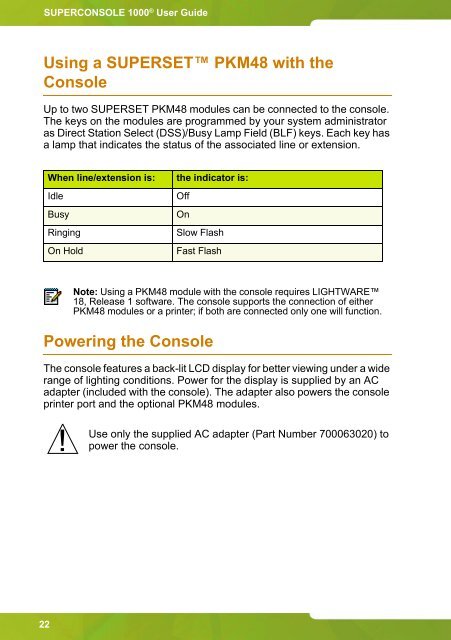 SUPERCONSOLE 1000® User Guide

Using a SUPERSET™ PKM48 with the Console

Up to two SUPERSET PKM48 modules can be connected to the console. The keys on the modules are programmed by your system administrator as Direct Station Select (DSS)/Busy Lamp Field (BLF) keys. Each key has a lamp that indicates the status of the associated line or extension.

| When line/extension is: | the indicator is: |
|---|---|
| Idle | Off |
| Busy | On |
| Ringing | Slow Flash |
| On Hold | Fast Flash |

Note: Using a PKM48 module with the console requires LIGHTWARE™ 18, Release 1 software. The console supports the connection of either PKM48 modules or a printer; if both are connected only one will function.

Powering the Console

The console features a back-lit LCD display for better viewing under a wide range of lighting conditions. Power for the display is supplied by an AC adapter (included with the console). The adapter also powers the console printer port and the optional PKM48 modules.

Use only the supplied AC adapter (Part Number 700063020) to power the console.

22